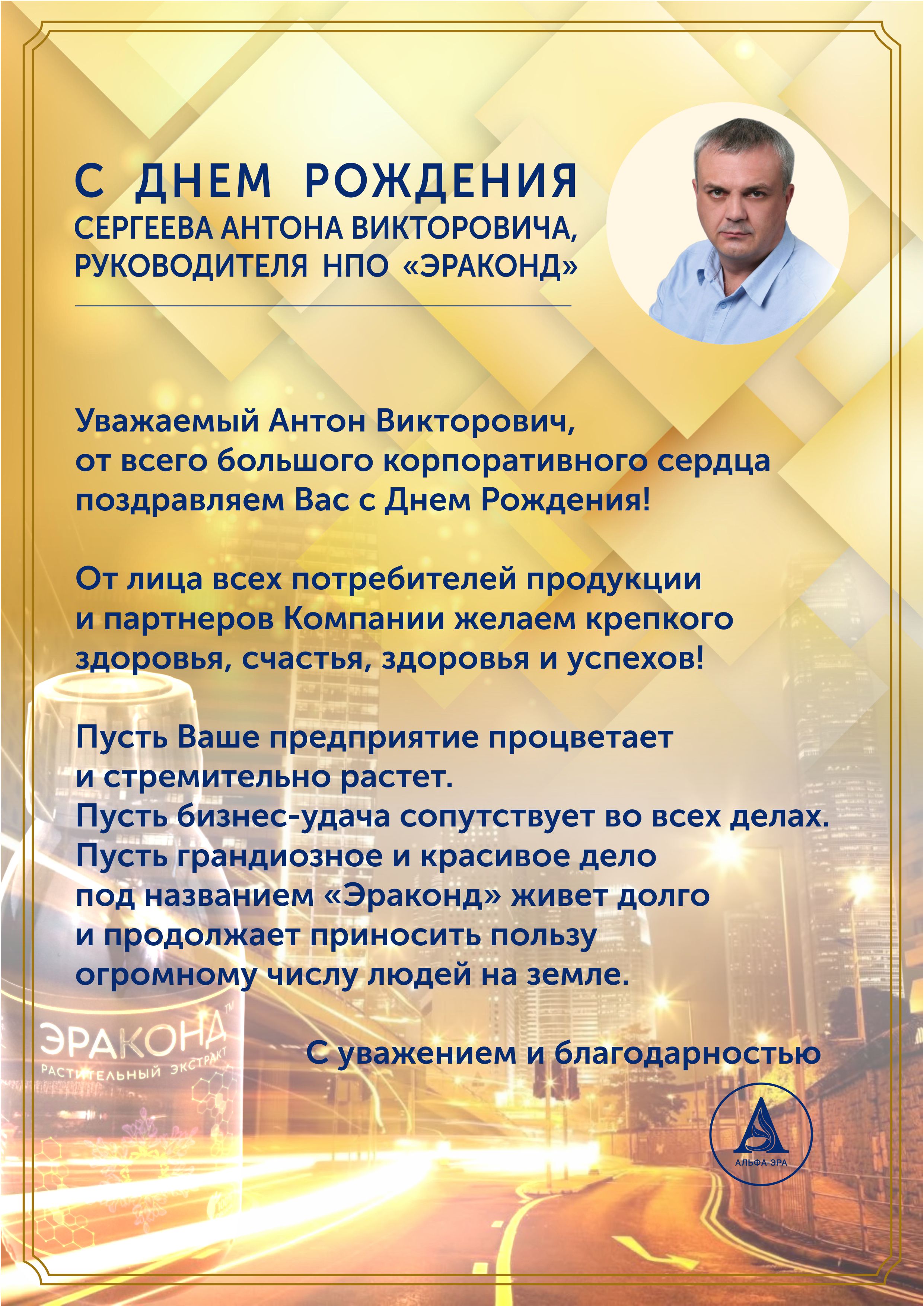 С ДНЕМ РОЖДЕНИЯ
СЕРГЕЕВА АНТОНА ВИКТОРОВИЧА,
РУКОВОДИТЕЛЯ НПО «ЭРАКОНД»

Уважаемый Антон Викторович,
от всего большого корпоративного сердца поздравляем Вас с Днем Рождения!

От лица всех потребителей продукции и партнеров Компании желаем крепкого здоровья, счастья, здоровья и успехов!

Пусть Ваше предприятие процветает и стремительно растет.
Пусть бизнес-удача сопутствует во всех делах.
Пусть грандиозное и красивое дело под названием «Эраконд» живет долго и продолжает приносить пользу огромному числу людей на земле.

С уважением и благодарностью

ЭРАКОНД™
РАСТИТЕЛЬНЫЙ ЭКСТРАКТ

АЛЬФА-ЭРА